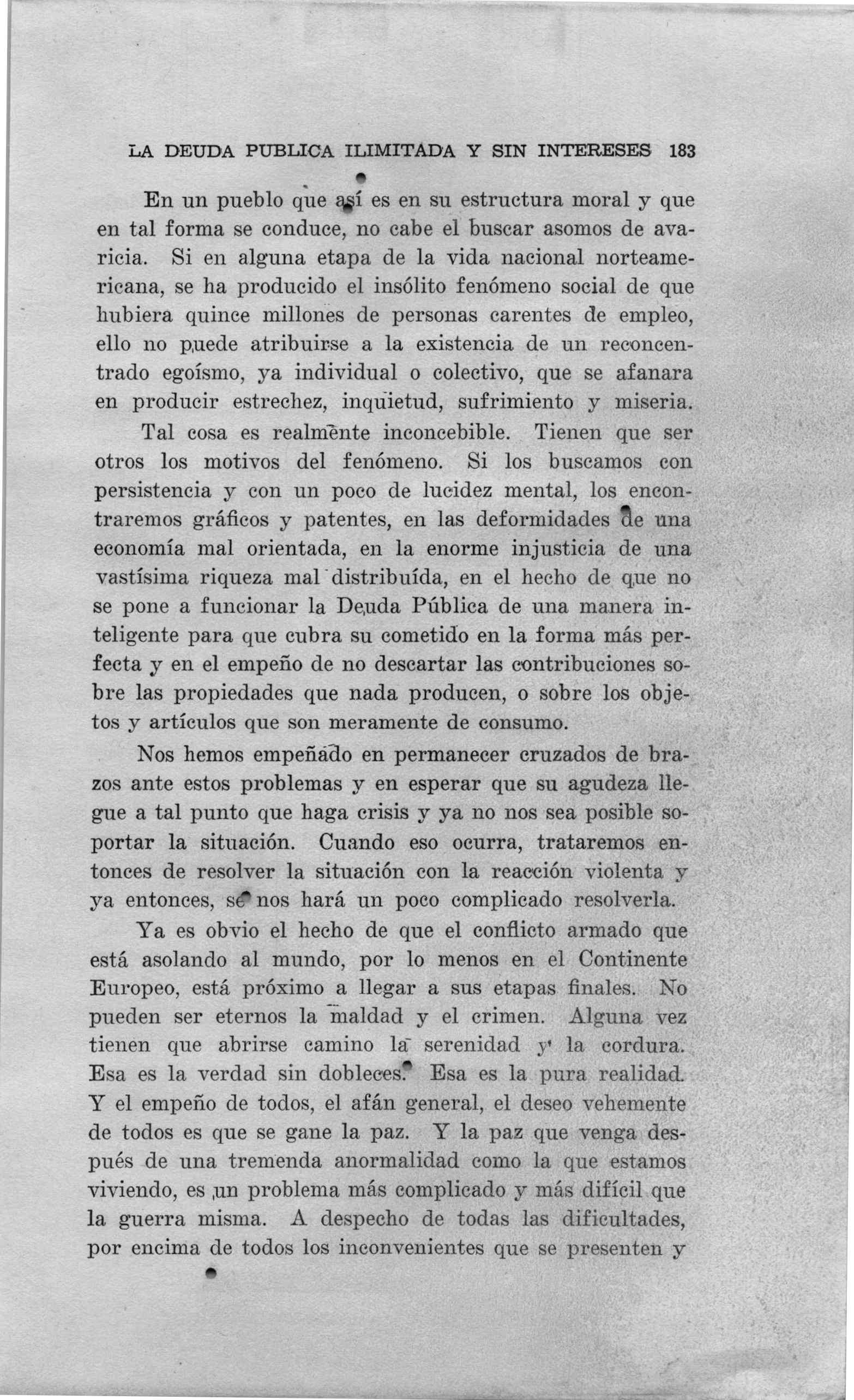 LA DEUDA PUBLICA ILIMITADA Y SIN INTERESES 183

En un pueblo que así es en su estructura moral y que en tal forma se conduce, no cabe el buscar asomos de avaricia. Si en alguna etapa de la vida nacional norteamericana, se ha producido el insólito fenómeno social de que hubiera quince millones de personas carentes de empleo, ello no puede atribuirse a la existencia de un reconcentrado egoísmo, ya individual o colectivo, que se afanara en producir estrechez, inquietud, sufrimiento y miseria.

Tal cosa es realmente inconcebible. Tienen que ser otros los motivos del fenómeno. Si los buscamos con persistencia y con un poco de lucidez mental, los encontraremos gráficos y patentes, en las deformidades de una economía mal orientada, en la enorme injusticia de una vastísima riqueza mal distribuída, en el hecho de que no se pone a funcionar la Deuda Pública de una manera inteligente para que cubra su cometido en la forma más perfecta y en el empeño de no descartar las contribuciones sobre las propiedades que nada producen, o sobre los objetos y artículos que son meramente de consumo.

Nos hemos empeñado en permanecer cruzados de brazos ante estos problemas y en esperar que su agudeza llegue a tal punto que haga crisis y ya no nos sea posible soportar la situación. Cuando eso ocurra, trataremos entonces de resolver la situación con la reacción violenta y ya entonces, se nos hará un poco complicado resolverla.

Ya es obvio el hecho de que el conflicto armado que está asolando al mundo, por lo menos en el Continente Europeo, está próximo a llegar a sus etapas finales. No pueden ser eternos la maldad y el crimen. Alguna vez tienen que abrirse camino la serenidad y la cordura. Esa es la verdad sin dobleces. Esa es la pura realidad. Y el empeño de todos, el afán general, el deseo vehemente de todos es que se gane la paz. Y la paz que venga después de una tremenda anormalidad como la que estamos viviendo, es un problema más complicado y más difícil que la guerra misma. A despecho de todas las dificultades, por encima de todos los inconvenientes que se presenten y